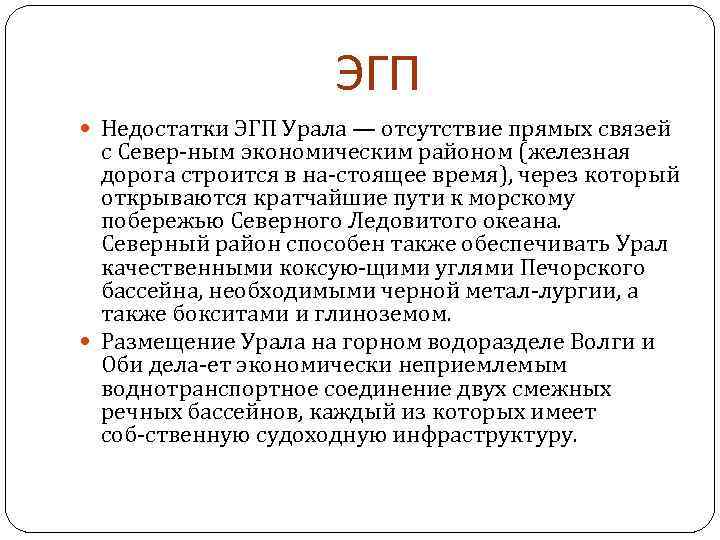 ЭГП

Недостатки ЭГП Урала — отсутствие прямых связей с Север-ным экономическим районом (железная дорога строится в на-стоящее время), через который открываются кратчайшие пути к морскому побережью Северного Ледовитого океана. Северный район способен также обеспечивать Урал качественными коксую-щими углями Печорского бассейна, необходимыми черной метал-лургии, а также бокситами и глиноземом.

Размещение Урала на горном водоразделе Волги и Оби дела-ет экономически неприемлемым воднотранспортное соединение двух смежных речных бассейнов, каждый из которых имеет соб-ственную судоходную инфраструктуру.